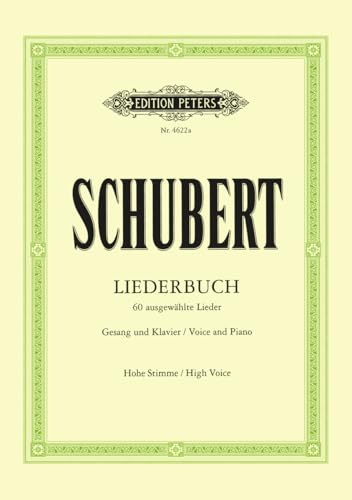 EDITION PETERS

Nr. 4622a

SCHUBERT

LIEDERBUCH
60 ausgewählte Lieder

Gesang und Klavier / Voice and Piano

Hohe Stimme / High Voice